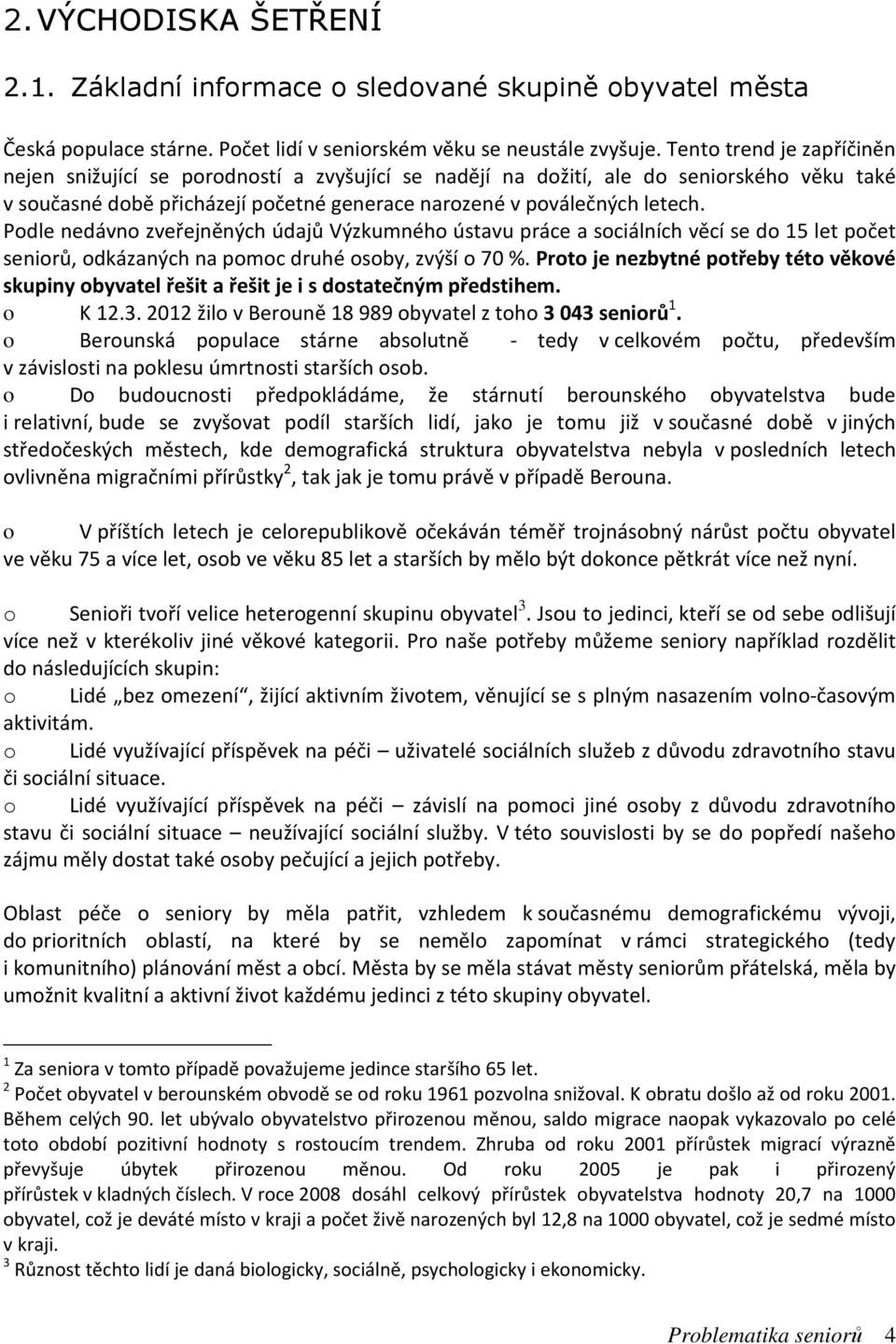 2. VÝCHODISKA ŠETŘENÍ

2.1. Základní informace o sledované skupině obyvatel města

Česká populace stárne. Počet lidí v seniorském věku se neustále zvyšuje. Tento trend je zapříčiněn nejen snižující se porodností a zvyšující se nadějí na dožití, ale do seniorského věku také v současné době přicházejí početné generace narozené v poválečných letech. Podle nedávno zveřejněných údajů Výzkumného ústavu práce a sociálních věcí se do 15 let počet seniorů, odkázaných na pomoc druhé osoby, zvýší o 70 %. Proto je nezbytné potřeby této věkové skupiny obyvatel řešit a řešit je i s dostatečným předstihem.

o K 12.3. 2012 žilo v Berouně 18 989 obyvatel z toho 3 043 seniorů$^1$.

o Berounská populace stárne absolutně - tedy v celkovém počtu, především v závislosti na poklesu úmrtnosti starších osob.

o Do budoucnosti předpokládáme, že stárnutí berounského obyvatelstva bude i relativní, bude se zvyšovat podíl starších lidí, jako je tomu již v současné době v jiných středočeských městech, kde demografická struktura obyvatelstva nebyla v posledních letech ovlivněna migračními přírůstky$^2$, tak jak je tomu právě v případě Berouna.

o V příštích letech je celorepublikově očekáván téměř trojnásobný nárůst počtu obyvatel ve věku 75 a více let, osob ve věku 85 let a starších by mělo být dokonce pětkrát více než nyní.

o Senioři tvoří velice heterogenní skupinu obyvatel$^3$. Jsou to jedinci, kteří se od sebe odlišují více než v kterékoliv jiné věkové kategorii. Pro naše potřeby můžeme seniory například rozdělit do následujících skupin:

o Lidé „bez omezení“, žijící aktivním životem, věnující se s plným nasazením volno-časovým aktivitám.

o Lidé využívající příspěvek na péči – uživatelé sociálních služeb z důvodu zdravotního stavu či sociální situace.

o Lidé využívající příspěvek na péči – závislí na pomoci jiné osoby z důvodu zdravotního stavu či sociální situace – neužívající sociální služby. V této souvislosti by se do popředí našeho zájmu měly dostat také osoby pečující a jejich potřeby.

Oblast péče o seniory by měla patřit, vzhledem k současnému demografickému vývoji, do prioritních oblastí, na které by se nemělo zapomínat v rámci strategického (tedy i komunitního) plánování měst a obcí. Města by se měla stávat městy seniorům přátelská, měla by umožnit kvalitní a aktivní život každému jedinci z této skupiny obyvatel.

$^1$ Za seniora v tomto případě považujeme jedince staršího 65 let.
$^2$ Počet obyvatel v berounském obvodě se od roku 1961 pozvolna snižoval. K obratu došlo až od roku 2001. Během celých 90. let ubývalo obyvatelstvo přirozenou měnou, saldo migrace naopak vykazovalo po celé toto období pozitivní hodnoty s rostoucím trendem. Zhruba od roku 2001 přírůstek migrací výrazně převyšuje úbytek přirozenou měnou. Od roku 2005 je pak i přirozený přírůstek v kladných číslech. V roce 2008 dosáhl celkový přírůstek obyvatelstva hodnoty 20,7 na 1000 obyvatel, což je deváté místo v kraji a počet živě narozených byl 12,8 na 1000 obyvatel, což je sedmé místo v kraji.
$^3$ Různost těchto lidí je daná biologicky, sociálně, psychologicky i ekonomicky.

Problematika seniorů 4